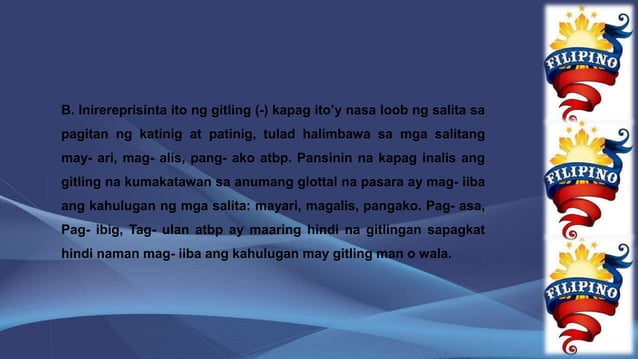 B. Inirereprisinta ito ng gitling (-) kapag ito'y nasa loob ng salita sa pagitan ng katinig at patinig, tulad halimbawa sa mga salitang may- ari, mag- alis, pang- ako atbp. Pansinin na kapag inalis ang gitling na kumakatawan sa anumang glottal na pasara ay mag- iiba ang kahulugan ng mga salita: mayari, magalis, pangako. Pag- asa, Pag- ibig, Tag- ulan atbp ay maaring hindi na gitlingan sapagkat hindi naman mag- iiba ang kahulugan may gitling man o wala.

FILIPINO

FILIPINO

FILIPINO